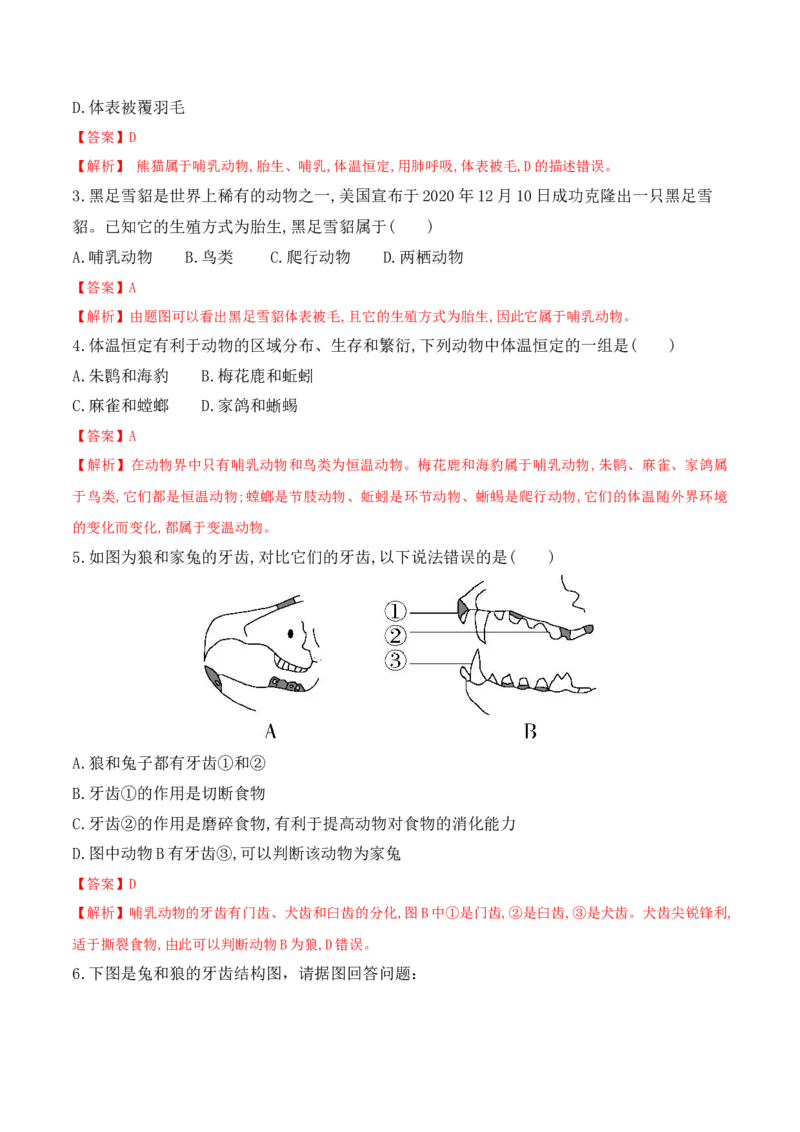 D.体表被覆羽毛

【答案】D

【解析】 熊猫属于哺乳动物,胎生、哺乳,体温恒定,用肺呼吸,体表被毛,D的描述错误。

3.黑足雪貂是世界上稀有的动物之一,美国宣布于2020年12月10日成功克隆出一只黑足雪貂。已知它的生殖方式为胎生,黑足雪貂属于(　　)

A.哺乳动物　　B.鸟类　　C.爬行动物　　D.两栖动物

【答案】A

【解析】由题图可以看出黑足雪貂体表被毛,且它的生殖方式为胎生,因此它属于哺乳动物。

4.体温恒定有利于动物的区域分布、生存和繁衍,下列动物中体温恒定的一组是(　　)

A.朱鹮和海豹　　B.梅花鹿和蚯蚓

C.麻雀和螳螂　　D.家鸽和蜥蜴

【答案】A

【解析】在动物界中只有哺乳动物和鸟类为恒温动物。梅花鹿和海豹属于哺乳动物,朱鹮、麻雀、家鸽属于鸟类,它们都是恒温动物;螳螂是节肢动物、蚯蚓是环节动物、蜥蜴是爬行动物,它们的体温随外界环境的变化而变化,都属于变温动物。

5.如图为狼和家兔的牙齿,对比它们的牙齿,以下说法错误的是(　　)

①
②
③

A　　B

A.狼和兔子都有牙齿①和②

B.牙齿①的作用是切断食物

C.牙齿②的作用是磨碎食物,有利于提高动物对食物的消化能力

D.图中动物B有牙齿③,可以判断该动物为家兔

【答案】D

【解析】哺乳动物的牙齿有门齿、犬齿和臼齿的分化,图B中①是门齿,②是臼齿,③是犬齿。犬齿尖锐锋利,适于撕裂食物,由此可以判断动物B为狼,D错误。

6.下图是兔和狼的牙齿结构图,请据图回答问题: